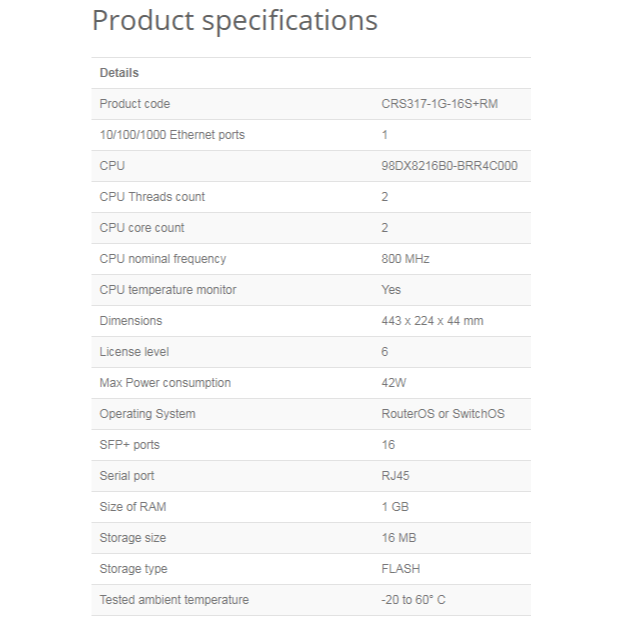 Product specifications

| Details | |
|---|---|
| Product code | CRS317-1G-16S+RM |
| 10/100/1000 Ethernet ports | 1 |
| CPU | 98DX8216B0-BRR4C000 |
| CPU Threads count | 2 |
| CPU core count | 2 |
| CPU nominal frequency | 800 MHz |
| CPU temperature monitor | Yes |
| Dimensions | 443 x 224 x 44 mm |
| License level | 6 |
| Max Power consumption | 42W |
| Operating System | RouterOS or SwitchOS |
| SFP+ ports | 16 |
| Serial port | RJ45 |
| Size of RAM | 1 GB |
| Storage size | 16 MB |
| Storage type | FLASH |
| Tested ambient temperature | -20 to 60° C |